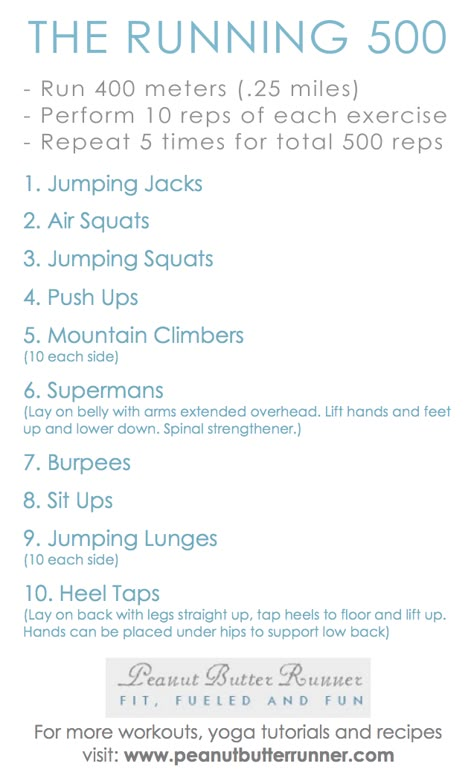 THE RUNNING 500

- Run 400 meters (.25 miles)
- Perform 10 reps of each exercise
- Repeat 5 times for total 500 reps

1. Jumping Jacks

2. Air Squats

3. Jumping Squats

4. Push Ups

5. Mountain Climbers
(10 each side)

6. Supermans
(Lay on belly with arms extended overhead. Lift hands and feet up and lower down. Spinal strengthener.)

7. Burpees

8. Sit Ups

9. Jumping Lunges
(10 each side)

10. Heel Taps
(Lay on back with legs straight up, tap heels to floor and lift up. Hands can be placed under hips to support low back)

Peanut Butter Runner
FIT, FUELED AND FUN

For more workouts, yoga tutorials and recipes visit: www.peanutbutterrunner.com